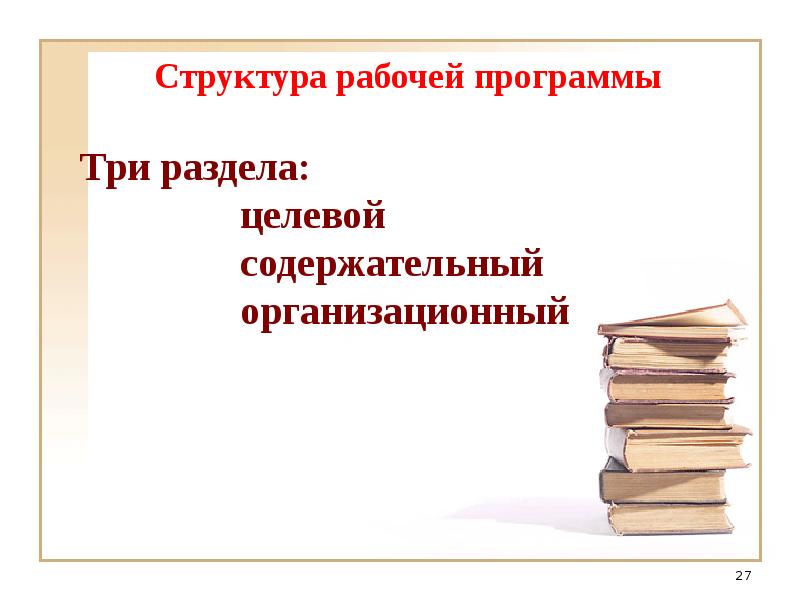 Структура рабочей программы

Три раздела:
целевой
содержательный
организационный

27